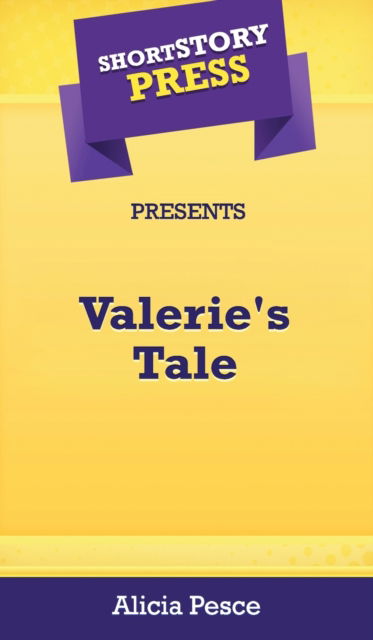 SHORTSTORY PRESS

PRESENTS

Valerie's Tale

Alicia Pesce